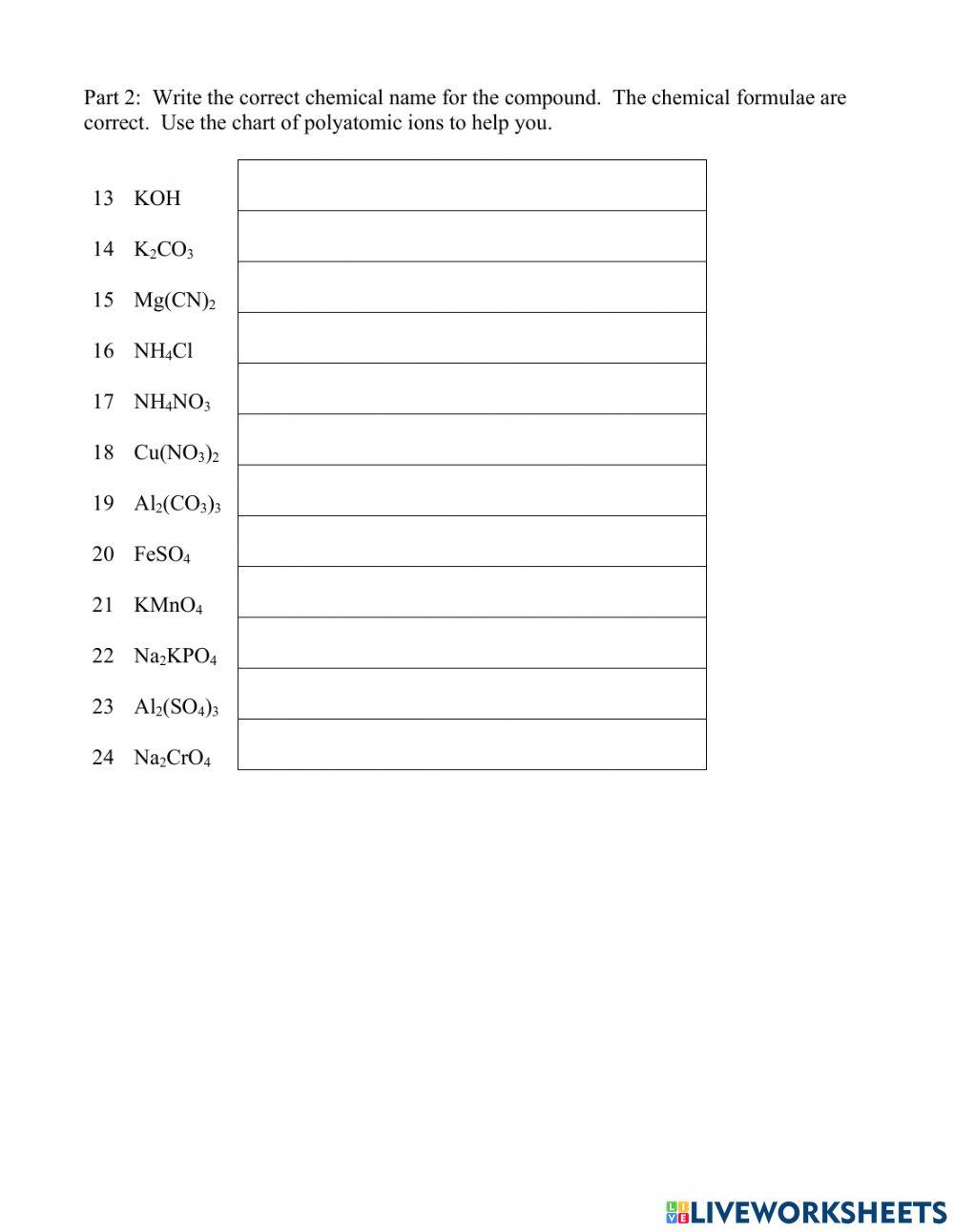 Part 2: Write the correct chemical name for the compound. The chemical formulae are correct. Use the chart of polyatomic ions to help you.

13 $KOH$

14 $K_2CO_3$

15 $Mg(CN)_2$

16 $NH_4Cl$

17 $NH_4NO_3$

18 $Cu(NO_3)_2$

19 $Al_2(CO_3)_3$

20 $FeSO_4$

21 $KMnO_4$

22 $Na_2KPO_4$

23 $Al_2(SO_4)_3$

24 $Na_2CrO_4$

LIVEWORKSHEETS